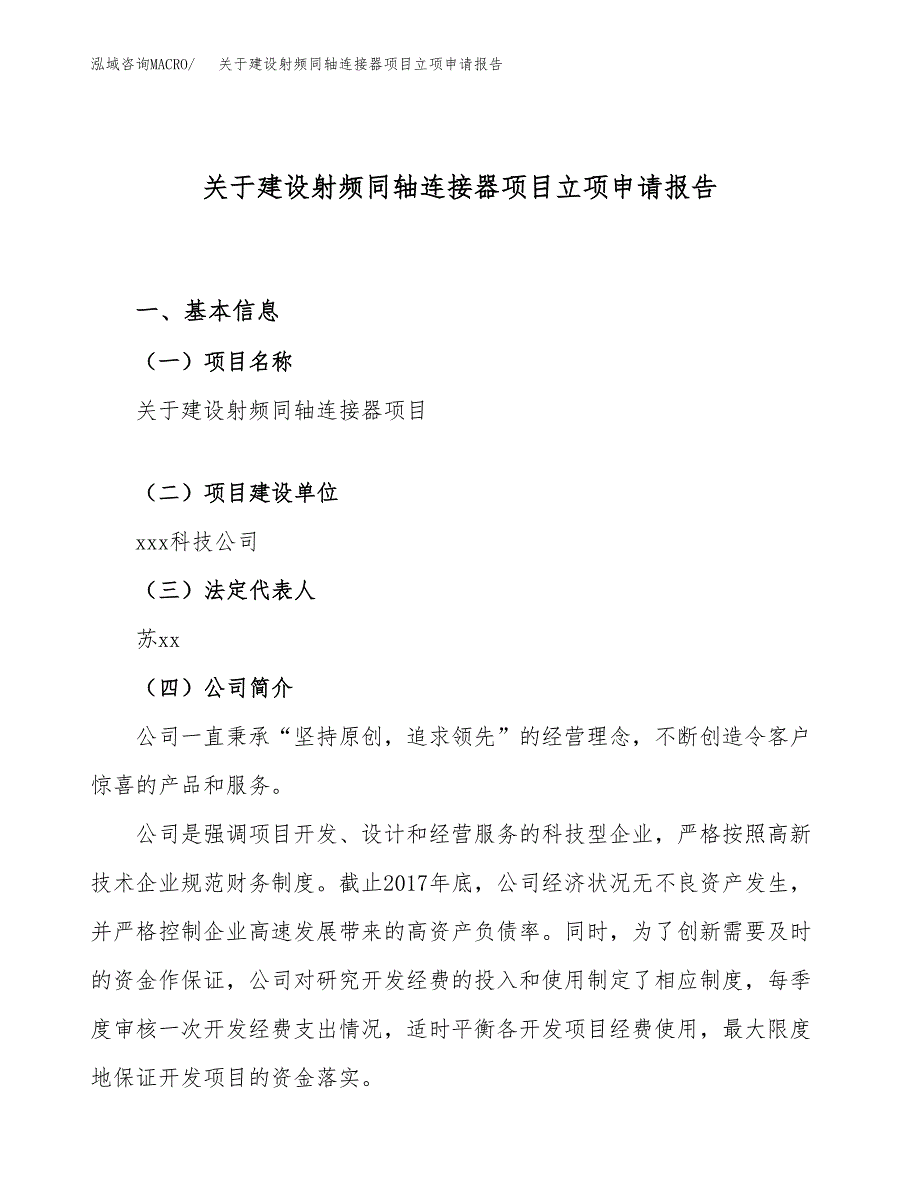 泓域咨询MACRO/　关于建设射频同轴连接器项目立项申请报告

关于建设射频同轴连接器项目立项申请报告

一、基本信息

（一）项目名称

关于建设射频同轴连接器项目

（二）项目建设单位

xxx科技公司

（三）法定代表人

苏xx

（四）公司简介

公司一直秉承“坚持原创，追求领先”的经营理念，不断创造令客户惊喜的产品和服务。

公司是强调项目开发、设计和经营服务的科技型企业，严格按照高新技术企业规范财务制度。截止2017年底，公司经济状况无不良资产发生，并严格控制企业高速发展带来的高资产负债率。同时，为了创新需要及时的资金作保证，公司对研究开发经费的投入和使用制定了相应制度，每季度审核一次开发经费支出情况，适时平衡各开发项目经费使用，最大限度地保证开发项目的资金落实。